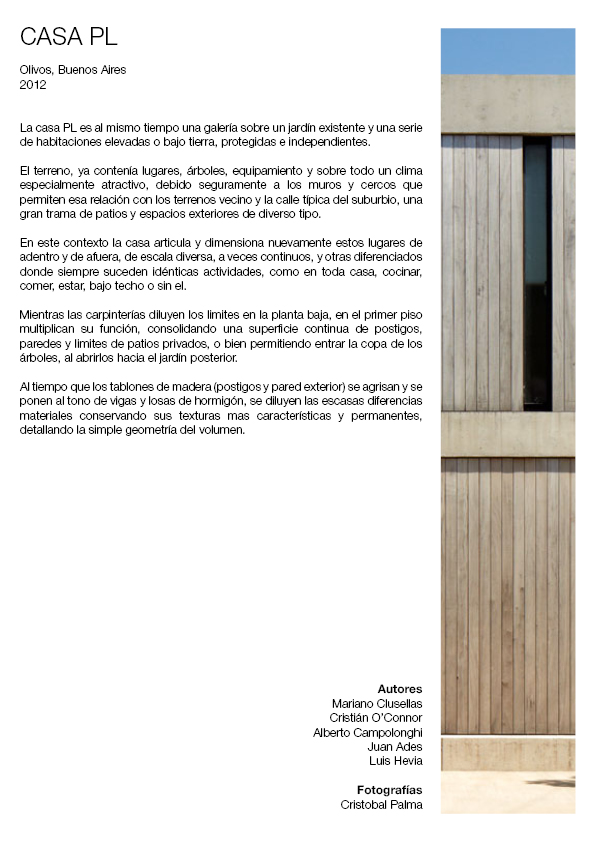 CASA PL

Olivos, Buenos Aires
2012

La casa PL es al mismo tiempo una galería sobre un jardín existente y una serie de habitaciones elevadas o bajo tierra, protegidas e independientes.

El terreno, ya contenía lugares, árboles, equipamiento y sobre todo un clima especialmente atractivo, debido seguramente a los muros y cercos que permiten esa relación con los terrenos vecino y la calle típica del suburbio, una gran trama de patios y espacios exteriores de diverso tipo.

En este contexto la casa articula y dimensiona nuevamente estos lugares de adentro y de afuera, de escala diversa, a veces continuos, y otras diferenciados donde siempre suceden idénticas actividades, como en toda casa, cocinar, comer, estar, bajo techo o sin el.

Mientras las carpinterías diluyen los limites en la planta baja, en el primer piso multiplican su función, consolidando una superficie continua de postigos, paredes y limites de patios privados, o bien permitiendo entrar la copa de los árboles, al abrirlos hacia el jardín posterior.

Al tiempo que los tablones de madera (postigos y pared exterior) se agrisan y se ponen al tono de vigas y losas de hormigón, se diluyen las escasas diferencias materiales conservando sus texturas mas características y permanentes, detallando la simple geometría del volumen.

Autores
Mariano Clusellas
Cristián O'Connor
Alberto Campolonghi
Juan Ades
Luis Hevia

Fotografías
Cristobal Palma